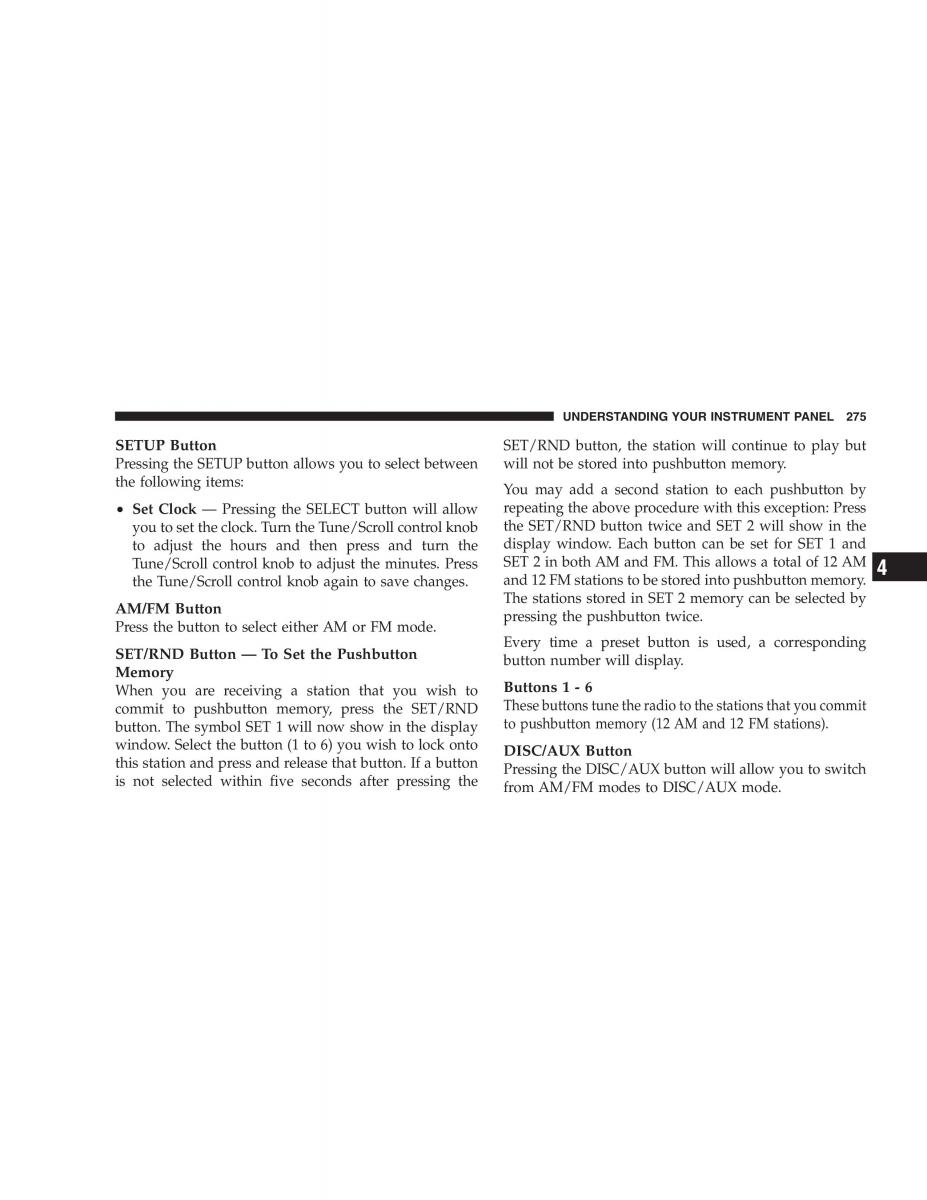 UNDERSTANDING YOUR INSTRUMENT PANEL 275

SETUP Button
Pressing the SETUP button allows you to select between the following items:

• Set Clock — Pressing the SELECT button will allow you to set the clock. Turn the Tune/Scroll control knob to adjust the hours and then press and turn the Tune/Scroll control knob to adjust the minutes. Press the Tune/Scroll control knob again to save changes.

AM/FM Button
Press the button to select either AM or FM mode.

SET/RND Button — To Set the Pushbutton Memory
When you are receiving a station that you wish to commit to pushbutton memory, press the SET/RND button. The symbol SET 1 will now show in the display window. Select the button (1 to 6) you wish to lock onto this station and press and release that button. If a button is not selected within five seconds after pressing the SET/RND button, the station will continue to play but will not be stored into pushbutton memory.

You may add a second station to each pushbutton by repeating the above procedure with this exception: Press the SET/RND button twice and SET 2 will show in the display window. Each button can be set for SET 1 and SET 2 in both AM and FM. This allows a total of 12 AM and 12 FM stations to be stored into pushbutton memory. The stations stored in SET 2 memory can be selected by pressing the pushbutton twice.

Every time a preset button is used, a corresponding button number will display.

Buttons 1 - 6
These buttons tune the radio to the stations that you commit to pushbutton memory (12 AM and 12 FM stations).

DISC/AUX Button
Pressing the DISC/AUX button will allow you to switch from AM/FM modes to DISC/AUX mode.

4